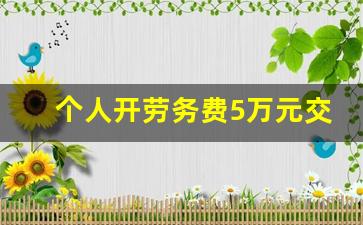 个人开劳务费5万元交